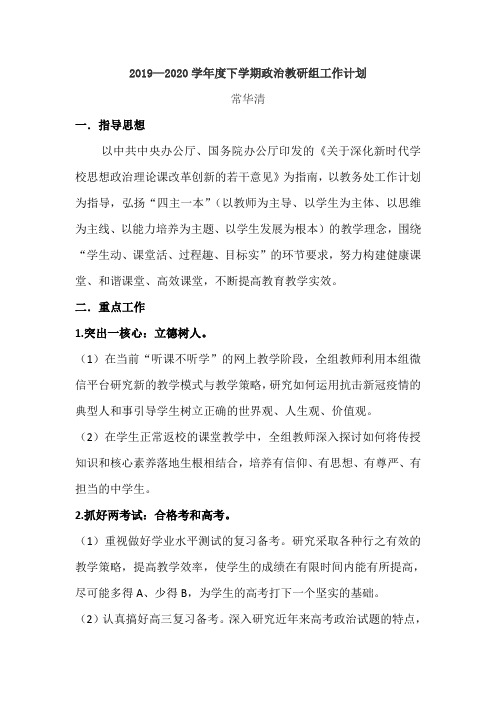 2019—2020 学年度下学期政治教研组工作计划

常华清

一．指导思想

以中共中央办公厅、国务院办公厅印发的《关于深化新时代学校思想政治理论课改革创新的若干意见》为指南，以教务处工作计划为指导，弘扬“四主一本”（以教师为主导、以学生为主体、以思维为主线、以能力培养为主题、以学生发展为根本）的教学理念，围绕“学生动、课堂活、过程趣、目标实”的环节要求，努力构建健康课堂、和谐课堂、高效课堂，不断提高教育教学实效。

二．重点工作

1.突出一核心：立德树人。

（1）在当前“听课不听学”的网上教学阶段，全组教师利用本组微信平台研究新的教学模式与教学策略，研究如何运用抗击新冠疫情的典型人和事引导学生树立正确的世界观、人生观、价值观。

（2）在学生正常返校的课堂教学中，全组教师深入探讨如何将传授知识和核心素养落地生根相结合，培养有信仰、有思想、有尊严、有担当的中学生。

2.抓好两考试：合格考和高考。

（1）重视做好学业水平测试的复习备考。研究采取各种行之有效的教学策略，提高教学效率，使学生的成绩在有限时间内能有所提高，尽可能多得 A、少得 B，为学生的高考打下一个坚实的基础。

（2）认真搞好高三复习备考。深入研究近年来高考政治试题的特点，